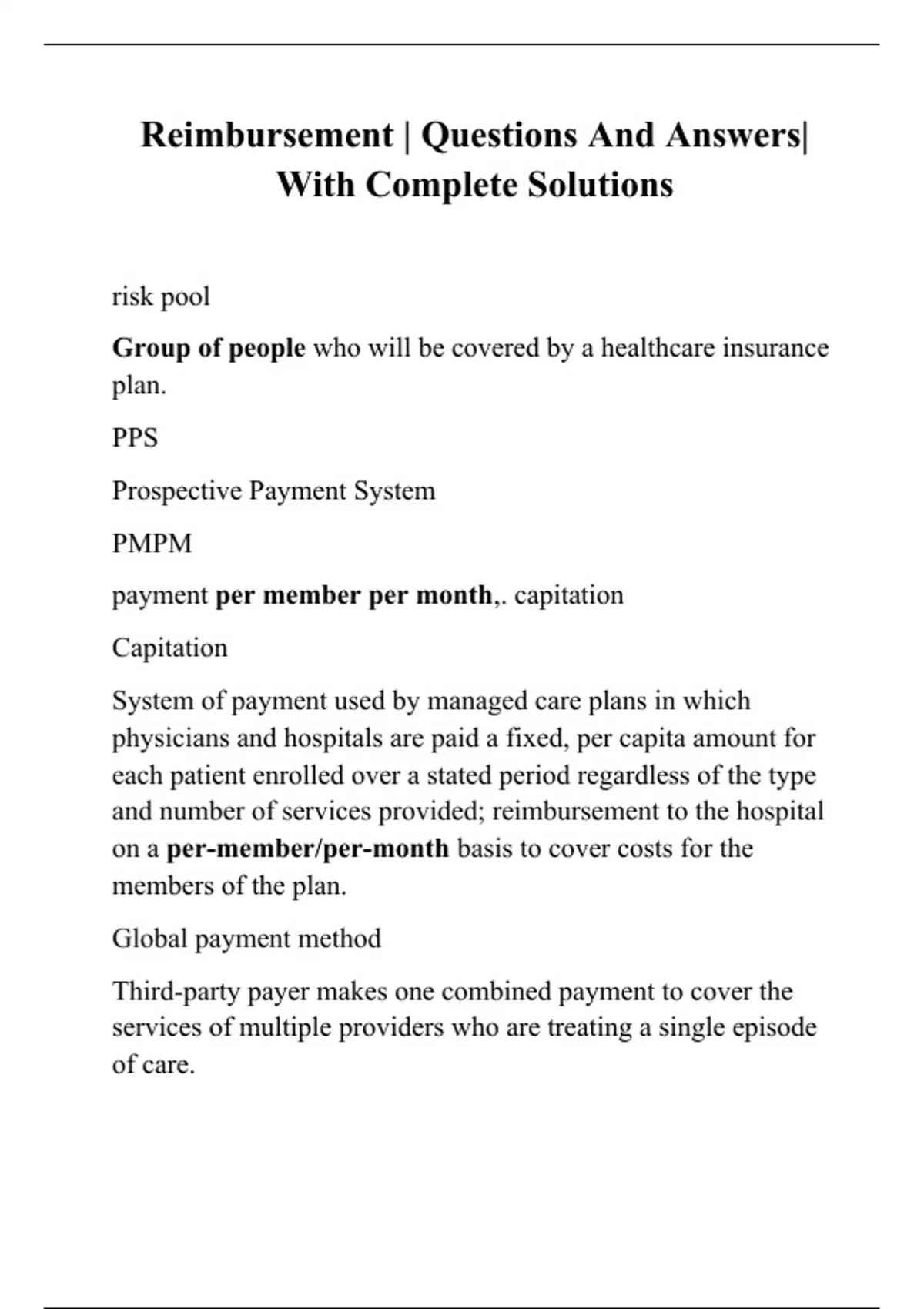 Reimbursement | Questions And Answers| With Complete Solutions

risk pool

Group of people who will be covered by a healthcare insurance plan.

PPS

Prospective Payment System

PMPM

payment per member per month,. capitation

Capitation

System of payment used by managed care plans in which physicians and hospitals are paid a fixed, per capita amount for each patient enrolled over a stated period regardless of the type and number of services provided; reimbursement to the hospital on a per-member/per-month basis to cover costs for the members of the plan.

Global payment method

Third-party payer makes one combined payment to cover the services of multiple providers who are treating a single episode of care.